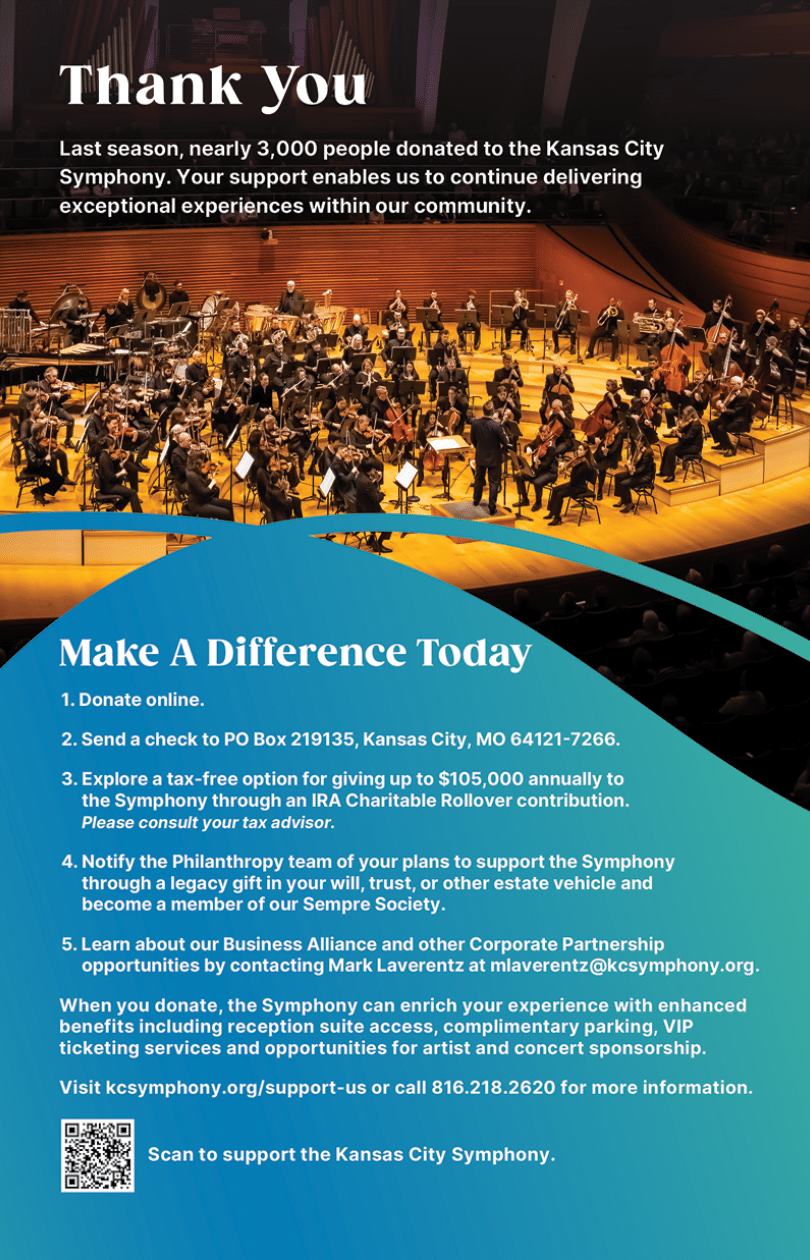 Thank You

Last season, nearly 3,000 people donated to the Kansas City Symphony. Your support enables us to continue delivering exceptional experiences within our community.

Make A Difference Today

1. Donate online.

2. Send a check to PO Box 219135, Kansas City, MO 64121-7266.

3. Explore a tax-free option for giving up to $105,000 annually to the Symphony through an IRA Charitable Rollover contribution. Please consult your tax advisor.

4. Notify the Philanthropy team of your plans to support the Symphony through a legacy gift in your will, trust, or other estate vehicle and become a member of our Sempre Society.

5. Learn about our Business Alliance and other Corporate Partnership opportunities by contacting Mark Laverentz at mlaverentz@kcsymphony.org.

When you donate, the Symphony can enrich your experience with enhanced benefits including reception suite access, complimentary parking, VIP ticketing services and opportunities for artist and concert sponsorship.

Visit kcsymphony.org/support-us or call 816.218.2620 for more information.

Scan to support the Kansas City Symphony.